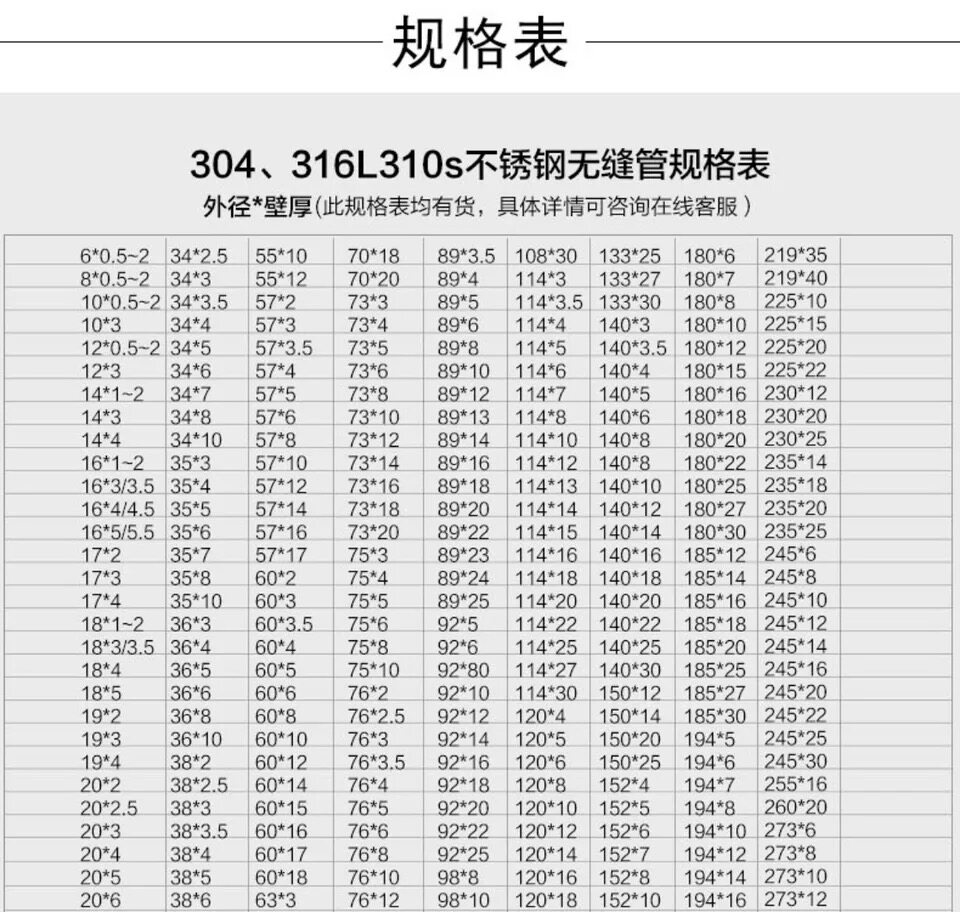 规格表

304、316L310s不锈钢无缝管规格表

外径*壁厚(此规格表均有货，具体详情可咨询在线客服)

| 6*0.5~2 | 34*2.5 | 55*10 | 70*18 | 89*3.5 | 108*30 | 133*25 | 180*6 | 219*35 |
|---|---|---|---|---|---|---|---|---|
| 8*0.5~2 | 34*3 | 55*12 | 70*20 | 89*4 | 114*3 | 133*27 | 180*7 | 219*40 |
| 10*0.5~2 | 34*3.5 | 57*2 | 73*3 | 89*5 | 114*3.5 | 133*30 | 180*8 | 225*10 |
| 10*3 | 34*4 | 57*3 | 73*4 | 89*6 | 114*4 | 140*3 | 180*10 | 225*15 |
| 12*0.5~2 | 34*5 | 57*3.5 | 73*5 | 89*8 | 114*5 | 140*3.5 | 180*12 | 225*20 |
| 12*3 | 34*6 | 57*4 | 73*6 | 89*10 | 114*6 | 140*4 | 180*15 | 225*22 |
| 14*1~2 | 34*7 | 57*5 | 73*8 | 89*12 | 114*7 | 140*5 | 180*16 | 230*12 |
| 14*3 | 34*8 | 57*6 | 73*10 | 89*13 | 114*8 | 140*6 | 180*18 | 230*20 |
| 14*4 | 34*10 | 57*8 | 73*12 | 89*14 | 114*10 | 140*8 | 180*20 | 230*25 |
| 16*1~2 | 35*3 | 57*10 | 73*14 | 89*16 | 114*12 | 140*8 | 180*22 | 235*14 |
| 16*3/3.5 | 35*4 | 57*12 | 73*16 | 89*18 | 114*13 | 140*10 | 180*25 | 235*18 |
| 16*4/4.5 | 35*5 | 57*14 | 73*18 | 89*20 | 114*14 | 140*12 | 180*27 | 235*20 |
| 16*5/5.5 | 35*6 | 57*16 | 73*20 | 89*22 | 114*15 | 140*14 | 180*30 | 235*25 |
| 17*2 | 35*7 | 57*17 | 75*3 | 89*23 | 114*16 | 140*16 | 185*12 | 245*6 |
| 17*3 | 35*8 | 60*2 | 75*4 | 89*24 | 114*18 | 140*18 | 185*14 | 245*8 |
| 17*4 | 35*10 | 60*3 | 75*5 | 89*25 | 114*20 | 140*20 | 185*16 | 245*10 |
| 18*1~2 | 36*3 | 60*3.5 | 75*6 | 92*5 | 114*22 | 140*22 | 185*18 | 245*12 |
| 18*3/3.5 | 36*4 | 60*4 | 75*8 | 92*6 | 114*25 | 140*25 | 185*20 | 245*14 |
| 18*4 | 36*5 | 60*5 | 75*10 | 92*80 | 114*27 | 140*30 | 185*25 | 245*16 |
| 18*5 | 36*6 | 60*6 | 76*2 | 92*10 | 114*30 | 150*12 | 185*27 | 245*20 |
| 19*2 | 36*8 | 60*8 | 76*2.5 | 92*12 | 120*4 | 150*14 | 185*30 | 245*22 |
| 19*3 | 36*10 | 60*10 | 76*3 | 92*14 | 120*5 | 150*20 | 194*5 | 245*25 |
| 19*4 | 38*2 | 60*12 | 76*3.5 | 92*16 | 120*6 | 150*25 | 194*6 | 245*30 |
| 20*2 | 38*2.5 | 60*14 | 76*4 | 92*18 | 120*8 | 152*4 | 194*7 | 255*16 |
| 20*2.5 | 38*3 | 60*15 | 76*5 | 92*20 | 120*10 | 152*5 | 194*8 | 260*20 |
| 20*3 | 38*3.5 | 60*16 | 76*6 | 92*22 | 120*12 | 152*6 | 194*10 | 273*6 |
| 20*4 | 38*4 | 60*17 | 76*8 | 92*25 | 120*14 | 152*7 | 194*12 | 273*8 |
| 20*5 | 38*5 | 60*18 | 76*10 | 98*8 | 120*16 | 152*8 | 194*14 | 273*10 |
| 20*6 | 38*6 | 63*3 | 76*12 | 98*10 | 120*18 | 152*10 | 194*16 | 273*12 |